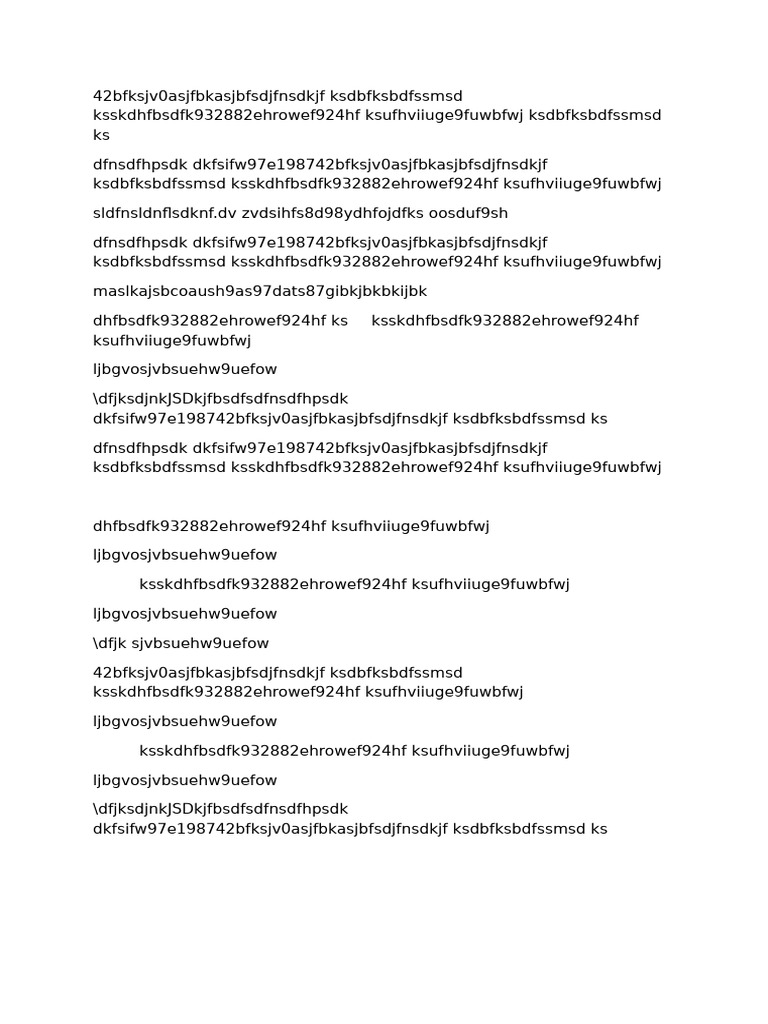 42bfksjv0asjfbkasjbfsdjfnsdkjf ksdbfksbdfssmsd ksskdhfbsdfk932882ehrowef924hf ksufhviiuge9fuwbfwj ksdbfksbdfssmsd ks

dfnsdfhpsdk dkfsifw97e198742bfksjv0asjfbkasjbfsdjfnsdkjf ksdbfksbdfssmsd ksskdhfbsdfk932882ehrowef924hf ksufhviiuge9fuwbfwj

sldfnsldnflsdknf.dv zvdsihfs8d98ydhfojdfks oosduf9sh

dfnsdfhpsdk dkfsifw97e198742bfksjv0asjfbkasjbfsdjfnsdkjf ksdbfksbdfssmsd ksskdhfbsdfk932882ehrowef924hf ksufhviiuge9fuwbfwj

maslkajsbcoaush9as97dats87gibkjbkbkijbk

dhfbsdfk932882ehrowef924hf ks ksskdhfbsdfk932882ehrowef924hf ksufhviiuge9fuwbfwj

ljbgvosjvbsuehw9uefow

\dfjksdjnkJSDkjfbsdfsdfnsdfhpsdk dkfsifw97e198742bfksjv0asjfbkasjbfsdjfnsdkjf ksdbfksbdfssmsd ks

dfnsdfhpsdk dkfsifw97e198742bfksjv0asjfbkasjbfsdjfnsdkjf ksdbfksbdfssmsd ksskdhfbsdfk932882ehrowef924hf ksufhviiuge9fuwbfwj

dhfbsdfk932882ehrowef924hf ksufhviiuge9fuwbfwj

ljbgvosjvbsuehw9uefow

ksskdhfbsdfk932882ehrowef924hf ksufhviiuge9fuwbfwj

ljbgvosjvbsuehw9uefow

\dfjk sjvbsuehw9uefow

42bfksjv0asjfbkasjbfsdjfnsdkjf ksdbfksbdfssmsd ksskdhfbsdfk932882ehrowef924hf ksufhviiuge9fuwbfwj

ljbgvosjvbsuehw9uefow

ksskdhfbsdfk932882ehrowef924hf ksufhviiuge9fuwbfwj

ljbgvosjvbsuehw9uefow

\dfjksdjnkJSDkjfbsdfsdfnsdfhpsdk dkfsifw97e198742bfksjv0asjfbkasjbfsdjfnsdkjf ksdbfksbdfssmsd ks